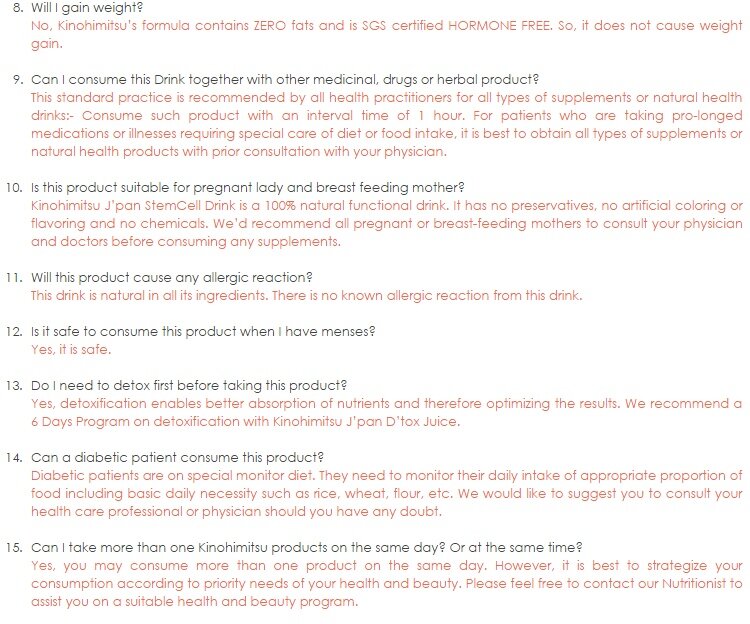 8. Will I gain weight?
No, Kinohimitsu's formula contains ZERO fats and is SGS certified HORMONE FREE. So, it does not cause weight gain.

9. Can I consume this Drink together with other medicinal, drugs or herbal product?
This standard practice is recommended by all health practitioners for all types of supplements or natural health drinks:- Consume such product with an interval time of 1 hour. For patients who are taking pro-longed medications or illnesses requiring special care of diet or food intake, it is best to obtain all types of supplements or natural health products with prior consultation with your physician.

10. Is this product suitable for pregnant lady and breast feeding mother?
Kinohimitsu J'pan StemCell Drink is a 100% natural functional drink. It has no preservatives, no artificial coloring or flavoring and no chemicals. We'd recommend all pregnant or breast-feeding mothers to consult your physician and doctors before consuming any supplements.

11. Will this product cause any allergic reaction?
This drink is natural in all its ingredients. There is no known allergic reaction from this drink.

12. Is it safe to consume this product when I have menses?
Yes, it is safe.

13. Do I need to detox first before taking this product?
Yes, detoxification enables better absorption of nutrients and therefore optimizing the results. We recommend a 6 Days Program on detoxification with Kinohimitsu J'pan D'tox Juice.

14. Can a diabetic patient consume this product?
Diabetic patients are on special monitor diet. They need to monitor their daily intake of appropriate proportion of food including basic daily necessity such as rice, wheat, flour, etc. We would like to suggest you to consult your health care professional or physician should you have any doubt.

15. Can I take more than one Kinohimitsu products on the same day? Or at the same time?
Yes, you may consume more than one product on the same day. However, it is best to strategize your consumption according to priority needs of your health and beauty. Please feel free to contact our Nutritionist to assist you on a suitable health and beauty program.